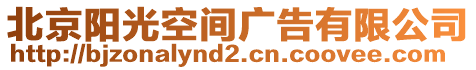 北京阳光空间广告有限公司
http://bjzonalynd2.cn.coovee.com